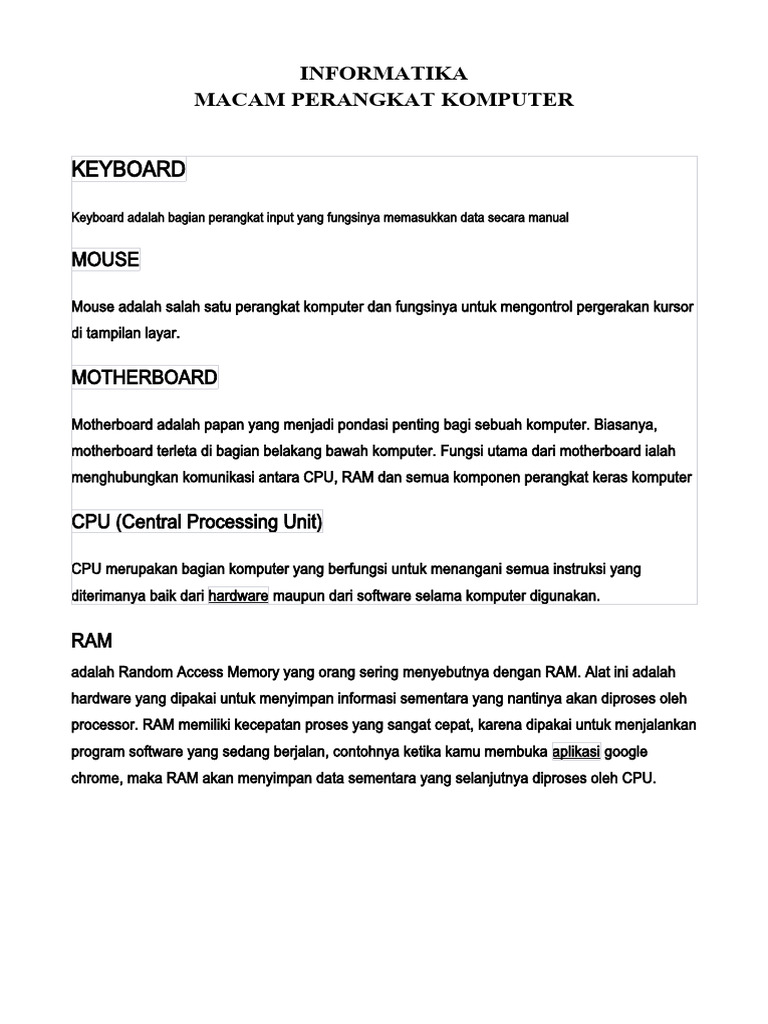 INFORMATIKA
MACAM PERANGKAT KOMPUTER

KEYBOARD

Keyboard adalah bagian perangkat input yang fungsinya memasukkan data secara manual

MOUSE

Mouse adalah salah satu perangkat komputer dan fungsinya untuk mengontrol pergerakan kursor di tampilan layar.

MOTHERBOARD

Motherboard adalah papan yang menjadi pondasi penting bagi sebuah komputer. Biasanya, motherboard terleta di bagian belakang bawah komputer. Fungsi utama dari motherboard ialah menghubungkan komunikasi antara CPU, RAM dan semua komponen perangkat keras komputer

CPU (Central Processing Unit)

CPU merupakan bagian komputer yang berfungsi untuk menangani semua instruksi yang diterimanya baik dari hardware maupun dari software selama komputer digunakan.

RAM

adalah Random Access Memory yang orang sering menyebutnya dengan RAM. Alat ini adalah hardware yang dipakai untuk menyimpan informasi sementara yang nantinya akan diproses oleh processor. RAM memiliki kecepatan proses yang sangat cepat, karena dipakai untuk menjalankan program software yang sedang berjalan, contohnya ketika kamu membuka aplikasi google chrome, maka RAM akan menyimpan data sementara yang selanjutnya diproses oleh CPU.